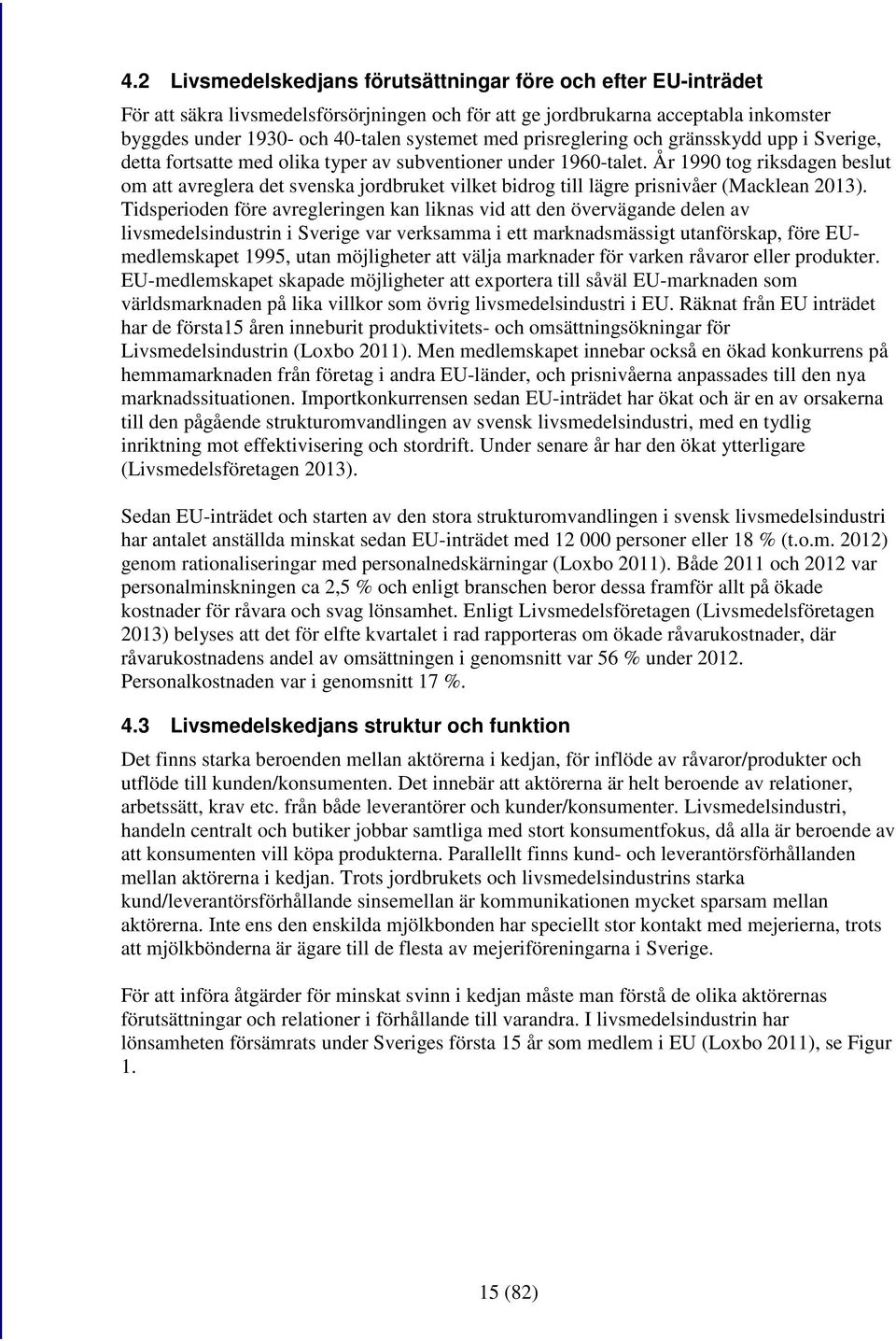 4.2 Livsmedelskedjans förutsättningar före och efter EU-inträdet

För att säkra livsmedelsförsörjningen och för att ge jordbrukarna acceptabla inkomster byggdes under 1930- och 40-talen systemet med prisreglering och gränsskydd upp i Sverige, detta fortsatte med olika typer av subventioner under 1960-talet. År 1990 tog riksdagen beslut om att avreglera det svenska jordbruket vilket bidrog till lägre prisnivåer (Macklean 2013). Tidsperioden före avregleringen kan liknas vid att den övervägande delen av livsmedelsindustrin i Sverige var verksamma i ett marknadsmässigt utanförskap, före EU-medlemskapet 1995, utan möjligheter att välja marknader för varken råvaror eller produkter. EU-medlemskapet skapade möjligheter att exportera till såväl EU-marknaden som världsmarknaden på lika villkor som övrig livsmedelsindustri i EU. Räknat från EU inträdet har de första15 åren inneburit produktivitets- och omsättningsökningar för Livsmedelsindustrin (Loxbo 2011). Men medlemskapet innebar också en ökad konkurrens på hemmamarknaden från företag i andra EU-länder, och prisnivåerna anpassades till den nya marknadssituationen. Importkonkurrensen sedan EU-inträdet har ökat och är en av orsakerna till den pågående strukturomvandlingen av svensk livsmedelsindustri, med en tydlig inriktning mot effektivisering och stordrift. Under senare år har den ökat ytterligare (Livsmedelsföretagen 2013).

Sedan EU-inträdet och starten av den stora strukturomvandlingen i svensk livsmedelsindustri har antalet anställda minskat sedan EU-inträdet med 12 000 personer eller 18 % (t.o.m. 2012) genom rationaliseringar med personalnedskärningar (Loxbo 2011). Både 2011 och 2012 var personalminskningen ca 2,5 % och enligt branschen beror dessa framför allt på ökade kostnader för råvara och svag lönsamhet. Enligt Livsmedelsföretagen (Livsmedelsföretagen 2013) belyses att det för elfte kvartalet i rad rapporteras om ökade råvarukostnader, där råvarukostnadens andel av omsättningen i genomsnitt var 56 % under 2012. Personalkostnaden var i genomsnitt 17 %.

4.3 Livsmedelskedjans struktur och funktion

Det finns starka beroenden mellan aktörerna i kedjan, för inflöde av råvaror/produkter och utflöde till kunden/konsumenten. Det innebär att aktörerna är helt beroende av relationer, arbetssätt, krav etc. från både leverantörer och kunder/konsumenter. Livsmedelsindustri, handeln centralt och butiker jobbar samtliga med stort konsumentfokus, då alla är beroende av att konsumenten vill köpa produkterna. Parallellt finns kund- och leverantörsförhållanden mellan aktörerna i kedjan. Trots jordbrukets och livsmedelsindustrins starka kund/leverantörsförhållande sinsemellan är kommunikationen mycket sparsam mellan aktörerna. Inte ens den enskilda mjölkbonden har speciellt stor kontakt med mejerierna, trots att mjölkbönderna är ägare till de flesta av mejeriföreningarna i Sverige.

För att införa åtgärder för minskat svinn i kedjan måste man förstå de olika aktörernas förutsättningar och relationer i förhållande till varandra. I livsmedelsindustrin har lönsamheten försämrats under Sveriges första 15 år som medlem i EU (Loxbo 2011), se Figur 1.

15 (82)